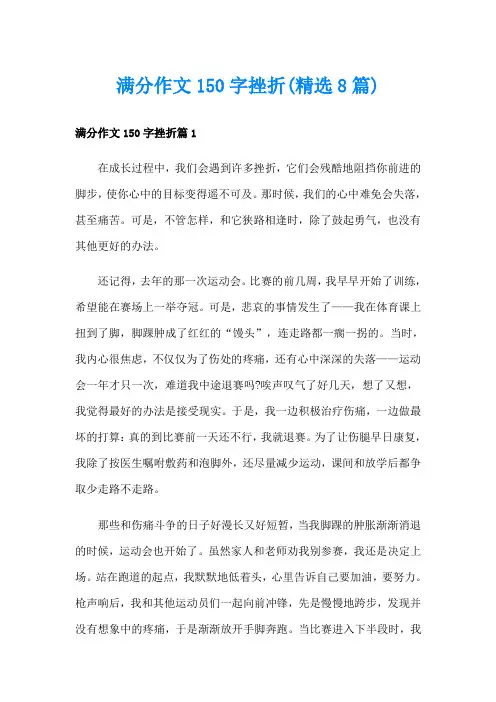 满分作文150字挫折(精选8篇)

满分作文150字挫折篇1

在成长过程中，我们会遇到许多挫折，它们会残酷地阻挡你前进的脚步，使你心中的目标变得遥不可及。那时候，我们的心中难免会失落，甚至痛苦。可是，不管怎样，和它狭路相逢时，除了鼓起勇气，也没有其他更好的办法。

还记得，去年的那一次运动会。比赛的前几周，我早早开始了训练，希望能在赛场上一举夺冠。可是，悲哀的事情发生了——我在体育课上扭到了脚，脚踝肿成了红红的“馒头”，连走路都一瘸一拐的。当时，我内心很焦虑，不仅仅为了伤处的疼痛，还有心中深深的失落——运动会一年才只一次，难道我中途退赛吗?唉声叹气了好几天，想了又想，我觉得最好的办法是接受现实。于是，我一边积极治疗伤痛，一边做最坏的打算：真的到比赛前一天还不行，我就退赛。为了让伤腿早日康复，我除了按医生嘱咐敷药和泡脚外，还尽量减少运动，课间和放学后都争取少走路不走路。

那些和伤痛斗争的日子好漫长又好短暂，当我脚踝的肿胀渐渐消退的时候，运动会也开始了。虽然家人和老师劝我别参赛，我还是决定上场。站在跑道的起点，我默默地低着头，心里告诉自己要加油，要努力。枪声响后，我和其他运动员们一起向前冲锋，先是慢慢地跨步，发现并没有想象中的疼痛，于是渐渐放开手脚奔跑。当比赛进入下半段时，我